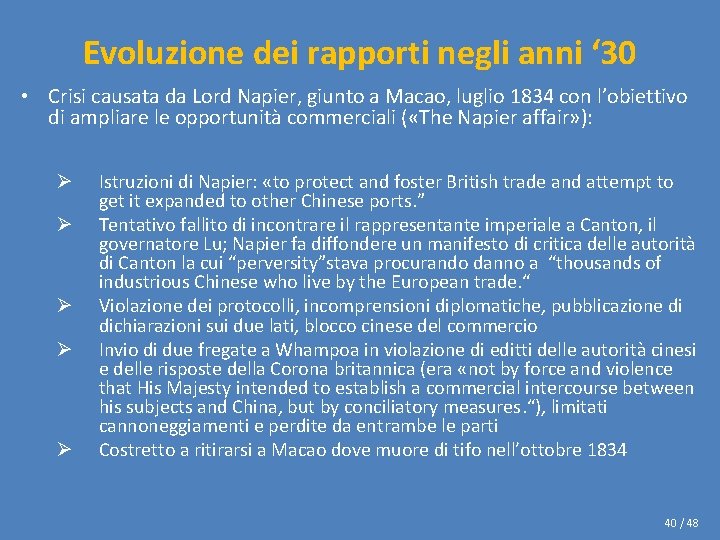 Evoluzione dei rapporti negli anni ‘30

• Crisi causata da Lord Napier, giunto a Macao, luglio 1834 con l’obiettivo di ampliare le opportunità commerciali («The Napier affair»):

➢ Istruzioni di Napier: «to protect and foster British trade and attempt to get it expanded to other Chinese ports.”

➢ Tentativo fallito di incontrare il rappresentante imperiale a Canton, il governatore Lu; Napier fa diffondere un manifesto di critica delle autorità di Canton la cui “perversity”stava procurando danno a “thousands of industrious Chinese who live by the European trade.“

➢ Violazione dei protocolli, incomprensioni diplomatiche, pubblicazione di dichiarazioni sui due lati, blocco cinese del commercio

➢ Invio di due fregate a Whampoa in violazione di editti delle autorità cinesi e delle risposte della Corona britannica (era «not by force and violence that His Majesty intended to establish a commercial intercourse between his subjects and China, but by conciliatory measures.“), limitati cannoneggiamenti e perdite da entrambe le parti

➢ Costretto a ritirarsi a Macao dove muore di tifo nell’ottobre 1834

40 / 48